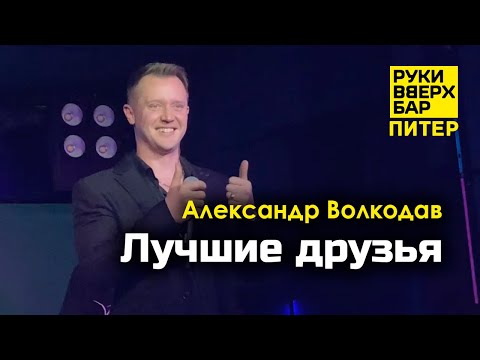 РУКИ ВВЕРХ БАР
ПИТЕР

Александр Волкодав
Лучшие друзья